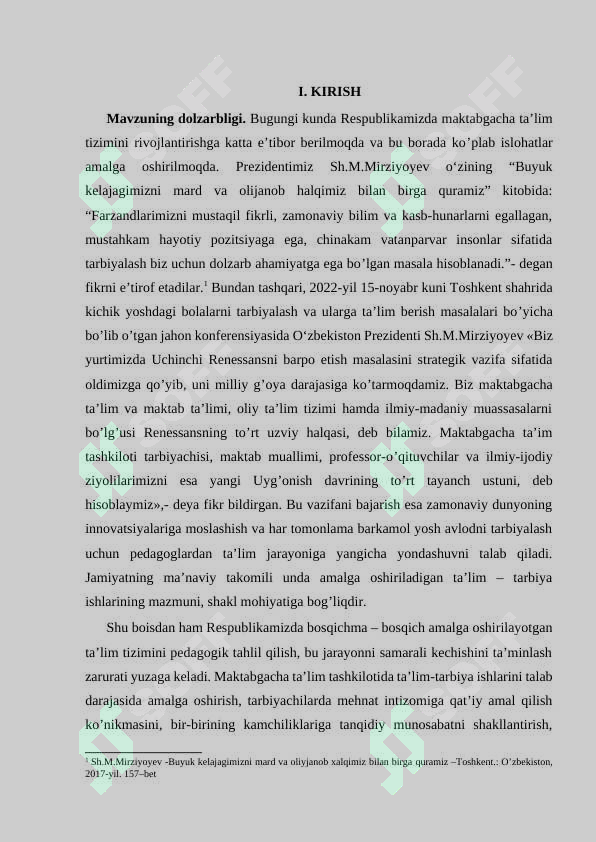 I. KIRISH

**Mavzuning dolzarbligi.** Bugungi kunda Respublikamizda maktabgacha ta’lim tizimini rivojlantirishga katta e’tibor berilmoqda va bu borada ko’plab islohatlar amalga oshirilmoqda. Prezidentimiz Sh.M.Mirziyoyev o‘zining “Buyuk kelajagimizni mard va olijanob halqimiz bilan birga quramiz” kitobida: “Farzandlarimizni mustaqil fikrli, zamonaviy bilim va kasb-hunarlarni egallagan, mustahkam hayotiy pozitsiyaga ega, chinakam vatanparvar insonlar sifatida tarbiyalash biz uchun dolzarb ahamiyatga ega bo’lgan masala hisoblanadi.”- degan fikrni e’tirof etadilar.$^1$ Bundan tashqari, 2022-yil 15-noyabr kuni Toshkent shahrida kichik yoshdagi bolalarni tarbiyalash va ularga ta’lim berish masalalari bo’yicha bo’lib o’tgan jahon konferensiyasida O‘zbekiston Prezidenti Sh.M.Mirziyoyev «Biz yurtimizda Uchinchi Renessansni barpo etish masalasini strategik vazifa sifatida oldimizga qo’yib, uni milliy g’oya darajasiga ko’tarmoqdamiz. Biz maktabgacha ta’lim va maktab ta’limi, oliy ta’lim tizimi hamda ilmiy-madaniy muassasalarni bo’lg’usi Renessansning to’rt uzviy halqasi, deb bilamiz. Maktabgacha ta’im tashkiloti tarbiyachisi, maktab muallimi, professor-o’qituvchilar va ilmiy-ijodiy ziyolilarimizni esa yangi Uyg’onish davrining to’rt tayanch ustuni, deb hisoblaymiz»,- deya fikr bildirgan. Bu vazifani bajarish esa zamonaviy dunyoning innovatsiyalariga moslashish va har tomonlama barkamol yosh avlodni tarbiyalash uchun pedagoglardan ta’lim jarayoniga yangicha yondashuvni talab qiladi. Jamiyatning ma’naviy takomili unda amalga oshiriladigan ta’lim – tarbiya ishlarining mazmuni, shakl mohiyatiga bog’liqdir.

Shu boisdan ham Respublikamizda bosqichma – bosqich amalga oshirilayotgan ta’lim tizimini pedagogik tahlil qilish, bu jarayonni samarali kechishini ta’minlash zarurati yuzaga keladi. Maktabgacha ta’lim tashkilotida ta’lim-tarbiya ishlarini talab darajasida amalga oshirish, tarbiyachilarda mehnat intizomiga qat’iy amal qilish ko’nikmasini, bir-birining kamchiliklariga tanqidiy munosabatni shakllantirish,

$^1$ Sh.M.Mirziyoyev -Buyuk kelajagimizni mard va oliyjanob xalqimiz bilan birga quramiz –Toshkent.: O’zbekiston, 2017-yil. 157–bet